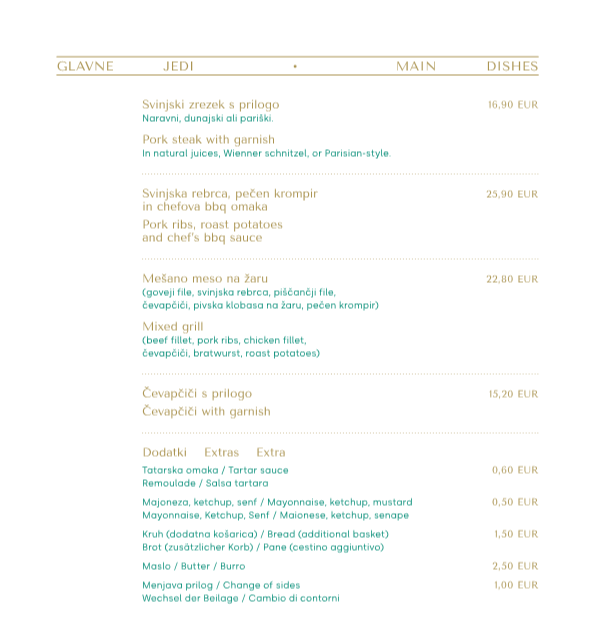 GLAVNE JEDI • MAIN DISHES

Svinjski zrezek s prilogo 16,90 EUR
Naravni, dunajski ali pariški.

Pork steak with garnish
In natural juices, Wienner schnitzel, or Parisian-style.

Svinjska rebrca, pečen krompir in chefova bbq omaka 25,90 EUR

Pork ribs, roast potatoes and chef's bbq sauce

Mešano meso na žaru 22,80 EUR
(goveji file, svinjska rebrca, piščančji file, čevapčiči, pivska klobasa na žaru, pečen krompir)

Mixed grill
(beef fillet, pork ribs, chicken fillet, čevapčiči, bratwurst, roast potatoes)

Čevapčiči s prilogo 15,20 EUR

Čevapčiči with garnish

Dodatki Extras Extra

Tatarska omaka / Tartar sauce 0,60 EUR
Remoulade / Salsa tartara

Majoneza, ketchup, senf / Mayonnaise, ketchup, mustard 0,50 EUR
Mayonnaise, Ketchup, Senf / Maionese, ketchup, senape

Kruh (dodatna košarica) / Bread (additional basket) 1,50 EUR
Brot (zusätzlicher Korb) / Pane (cestino aggiuntivo)

Maslo / Butter / Burro 2,50 EUR

Menjava prilog / Change of sides 1,00 EUR
Wechsel der Beilage / Cambio di contorni